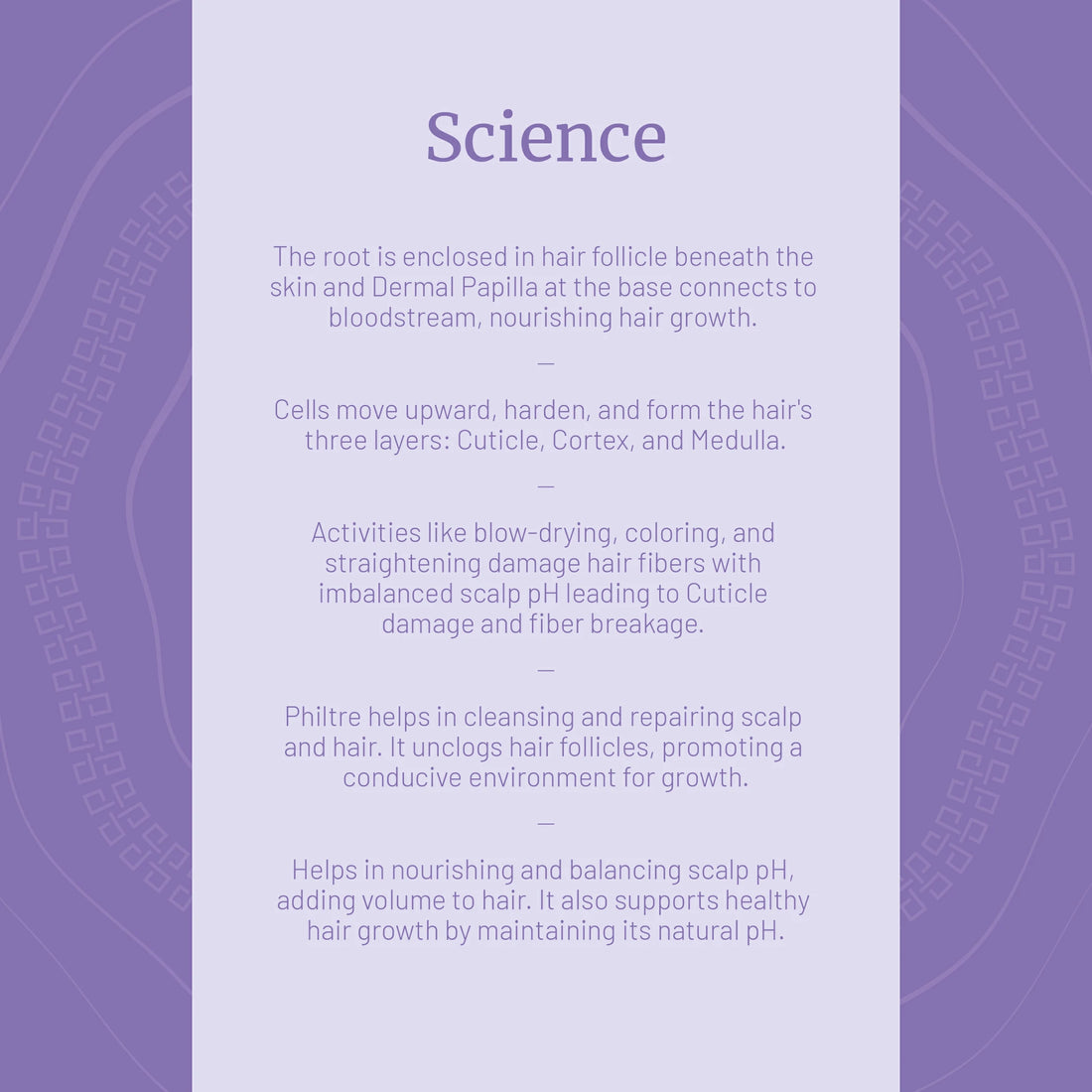 Science

The root is enclosed in hair follicle beneath the skin and Dermal Papilla at the base connects to bloodstream, nourishing hair growth.

—

Cells move upward, harden, and form the hair's three layers: Cuticle, Cortex, and Medulla.

—

Activities like blow-drying, coloring, and straightening damage hair fibers with imbalanced scalp pH leading to Cuticle damage and fiber breakage.

—

Philtre helps in cleansing and repairing scalp and hair. It unclogs hair follicles, promoting a conducive environment for growth.

—

Helps in nourishing and balancing scalp pH, adding volume to hair. It also supports healthy hair growth by maintaining its natural pH.